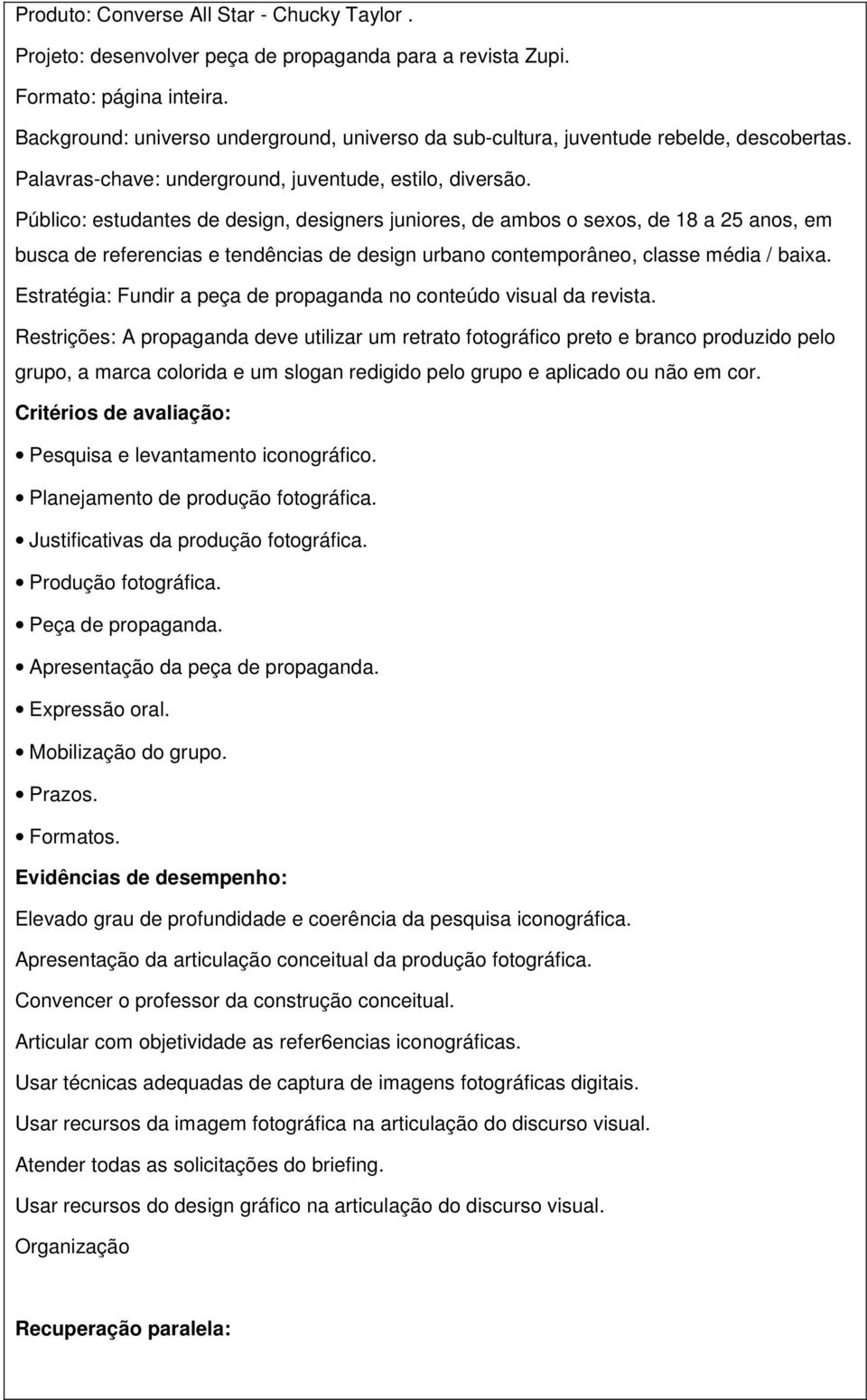 Produto: Converse All Star - Chucky Taylor .

Projeto: desenvolver peça de propaganda para a revista Zupi.

Formato: página inteira.

Background: universo underground, universo da sub-cultura, juventude rebelde, descobertas.

Palavras-chave: underground, juventude, estilo, diversão.

Público: estudantes de design, designers juniores, de ambos o sexos, de 18 a 25 anos, em busca de referencias e tendências de design urbano contemporâneo, classe média / baixa.

Estratégia: Fundir a peça de propaganda no conteúdo visual da revista.

Restrições: A propaganda deve utilizar um retrato fotográfico preto e branco produzido pelo grupo, a marca colorida e um slogan redigido pelo grupo e aplicado ou não em cor.

Critérios de avaliação:

• Pesquisa e levantamento iconográfico.
• Planejamento de produção fotográfica.
• Justificativas da produção fotográfica.
• Produção fotográfica.
• Peça de propaganda.
• Apresentação da peça de propaganda.
• Expressão oral.
• Mobilização do grupo.
• Prazos.
• Formatos.

Evidências de desempenho:

Elevado grau de profundidade e coerência da pesquisa iconográfica.

Apresentação da articulação conceitual da produção fotográfica.

Convencer o professor da construção conceitual.

Articular com objetividade as refer6encias iconográficas.

Usar técnicas adequadas de captura de imagens fotográficas digitais.

Usar recursos da imagem fotográfica na articulação do discurso visual.

Atender todas as solicitações do briefing.

Usar recursos do design gráfico na articulação do discurso visual.

Organização

Recuperação paralela: